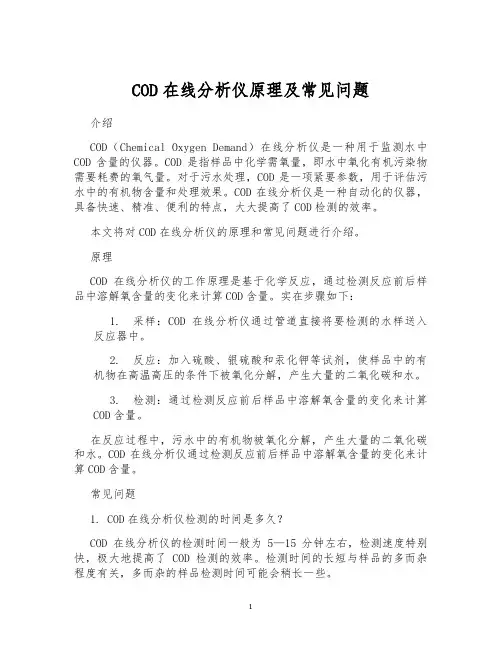 COD 在线分析仪原理及常见问题

介绍

COD（Chemical Oxygen Demand）在线分析仪是一种用于监测水中 COD 含量的仪器。COD 是指样品中化学需氧量，即水中氧化有机污染物需要耗费的氧气量。对于污水处理，COD 是一项紧要参数，用于评估污水中的有机物含量和处理效果。COD 在线分析仪是一种自动化的仪器，具备快速、精准、便利的特点，大大提高了 COD 检测的效率。

本文将对 COD 在线分析仪的原理和常见问题进行介绍。

原理

COD 在线分析仪的工作原理是基于化学反应，通过检测反应前后样品中溶解氧含量的变化来计算 COD 含量。实在步骤如下：

1. 采样：COD 在线分析仪通过管道直接将要检测的水样送入反应器中。

2. 反应：加入硫酸、银硫酸和汞化钾等试剂，使样品中的有机物在高温高压的条件下被氧化分解，产生大量的二氧化碳和水。

3. 检测：通过检测反应前后样品中溶解氧含量的变化来计算 COD 含量。

在反应过程中，污水中的有机物被氧化分解，产生大量的二氧化碳和水。COD 在线分析仪通过检测反应前后样品中溶解氧含量的变化来计算 COD 含量。

常见问题

1. COD 在线分析仪检测的时间是多久？

COD 在线分析仪的检测时间一般为 5—15 分钟左右，检测速度特别快，极大地提高了 COD 检测的效率。检测时间的长短与样品的多而杂程度有关，多而杂的样品检测时间可能会稍长一些。

1